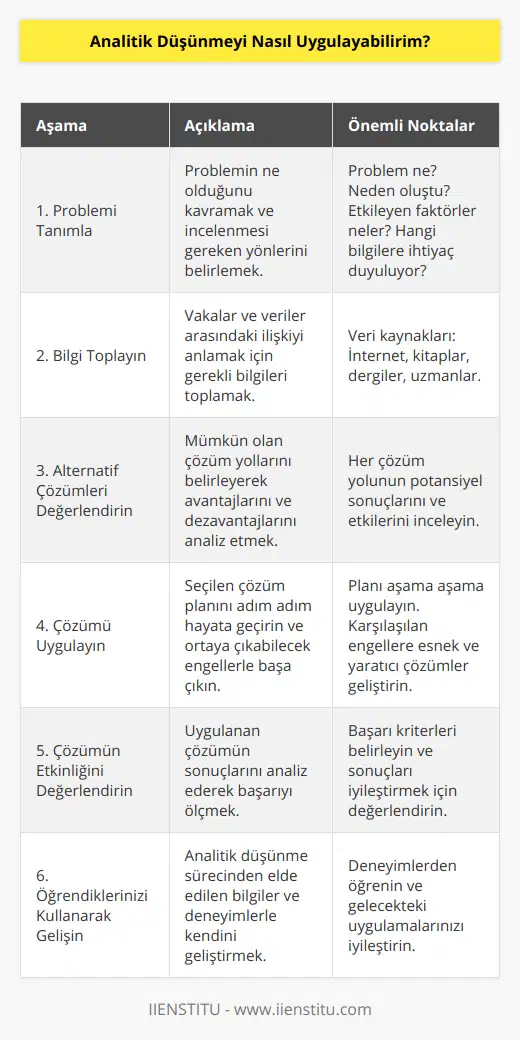 Analitik Düşünmeyi Nasıl Uygulayabilirim?

| Aşama | Açıklama | Önemli Noktalar |
|---|---|---|
| 1. Problemi Tanımla | Problemin ne olduğunu kavramak ve incelenmesi gereken yönlerini belirlemek. | Problem ne? Neden oluştu? Etkileyen faktörler neler? Hangi bilgilere ihtiyaç duyuluyor? |
| 2. Bilgi Toplayın | Vakalar ve veriler arasındaki ilişkiyi anlamak için gerekli bilgileri toplamak. | Veri kaynakları: İnternet, kitaplar, dergiler, uzmanlar. |
| 3. Alternatif Çözümleri Değerlendirin | Mümkün olan çözüm yollarını belirleyerek avantajlarını ve dezavantajlarını analiz etmek. | Her çözüm yolunun potansiyel sonuçlarını ve etkilerini inceleyin. |
| 4. Çözümü Uygulayın | Seçilen çözüm planını adım adım hayata geçirin ve ortaya çıkabilecek engellerle başa çıkın. | Planı aşama aşama uygulayın. Karşılaşılan engellere esnek ve yaratıcı çözümler geliştirin. |
| 5. Çözümün Etkinliğini Değerlendirin | Uygulanan çözümün sonuçlarını analiz ederek başarıyı ölçmek. | Başarı kriterleri belirleyin ve sonuçları iyileştirmek için değerlendirin. |
| 6. Öğrendiklerinizi Kullanarak Gelişin | Analitik düşünme sürecinden elde edilen bilgiler ve deneyimlerle kendini geliştirmek. | Deneyimlerden öğrenin ve gelecekteki uygulamalarınızı iyileştirin. |

IIENSTITU - www.iienstitu.com